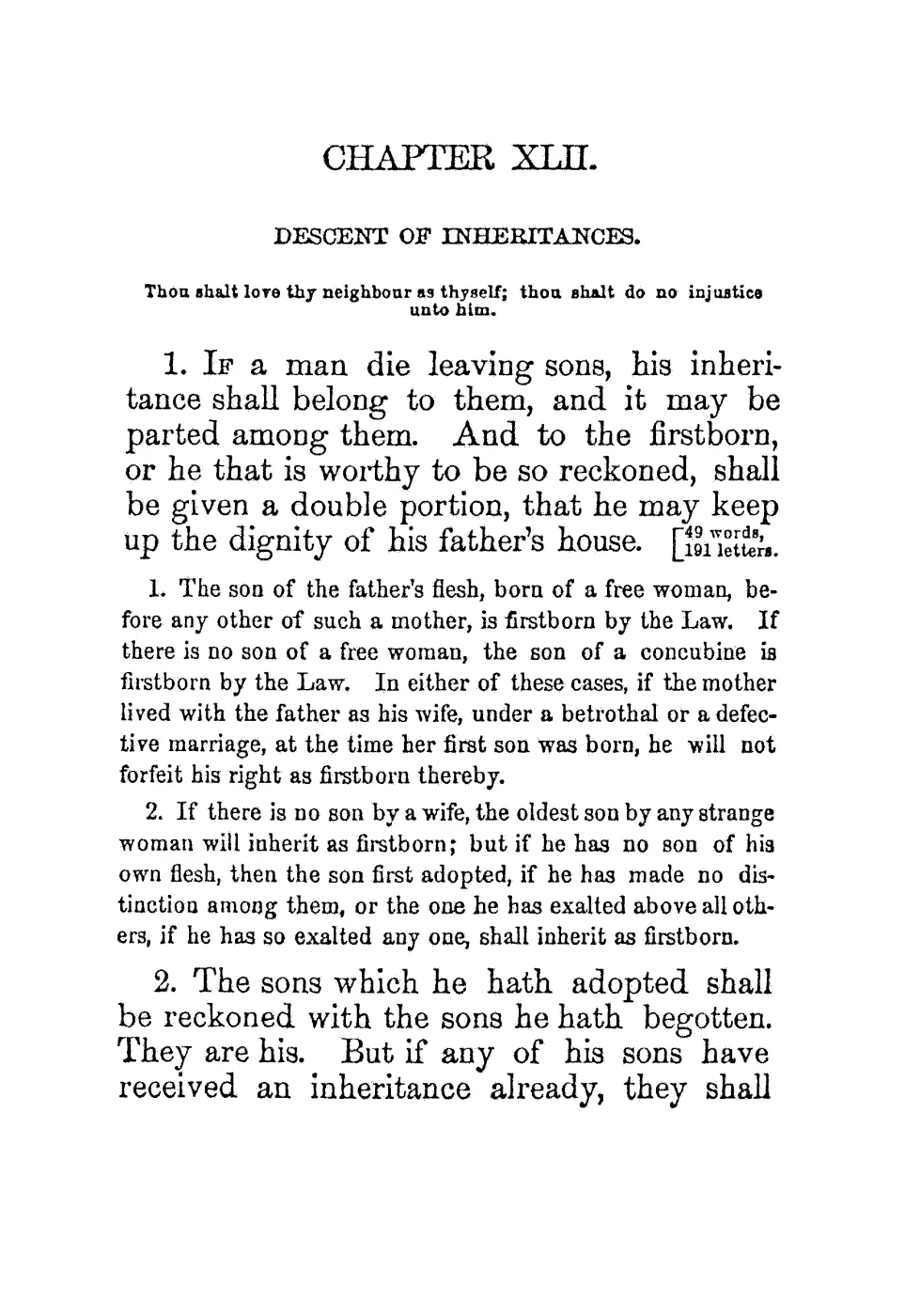 CHAPTER XLII.

DESCENT OF INHERITANCES.

Thou shalt love thy neighbour as thyself; thou shalt do no injustice unto him.

1. If a man die leaving sons, his inheritance shall belong to them, and it may be parted among them. And to the firstborn, or he that is worthy to be so reckoned, shall be given a double portion, that he may keep up the dignity of his father's house. [49 words, 191 letters.

1. The son of the father's flesh, born of a free woman, before any other of such a mother, is firstborn by the Law. If there is no son of a free woman, the son of a concubine is firstborn by the Law. In either of these cases, if the mother lived with the father as his wife, under a betrothal or a defective marriage, at the time her first son was born, he will not forfeit his right as firstborn thereby.

2. If there is no son by a wife, the oldest son by any strange woman will inherit as firstborn; but if he has no son of his own flesh, then the son first adopted, if he has made no distinction among them, or the one he has exalted above all others, if he has so exalted any one, shall inherit as firstborn.

2. The sons which he hath adopted shall be reckoned with the sons he hath begotten. They are his. But if any of his sons have received an inheritance already, they shall